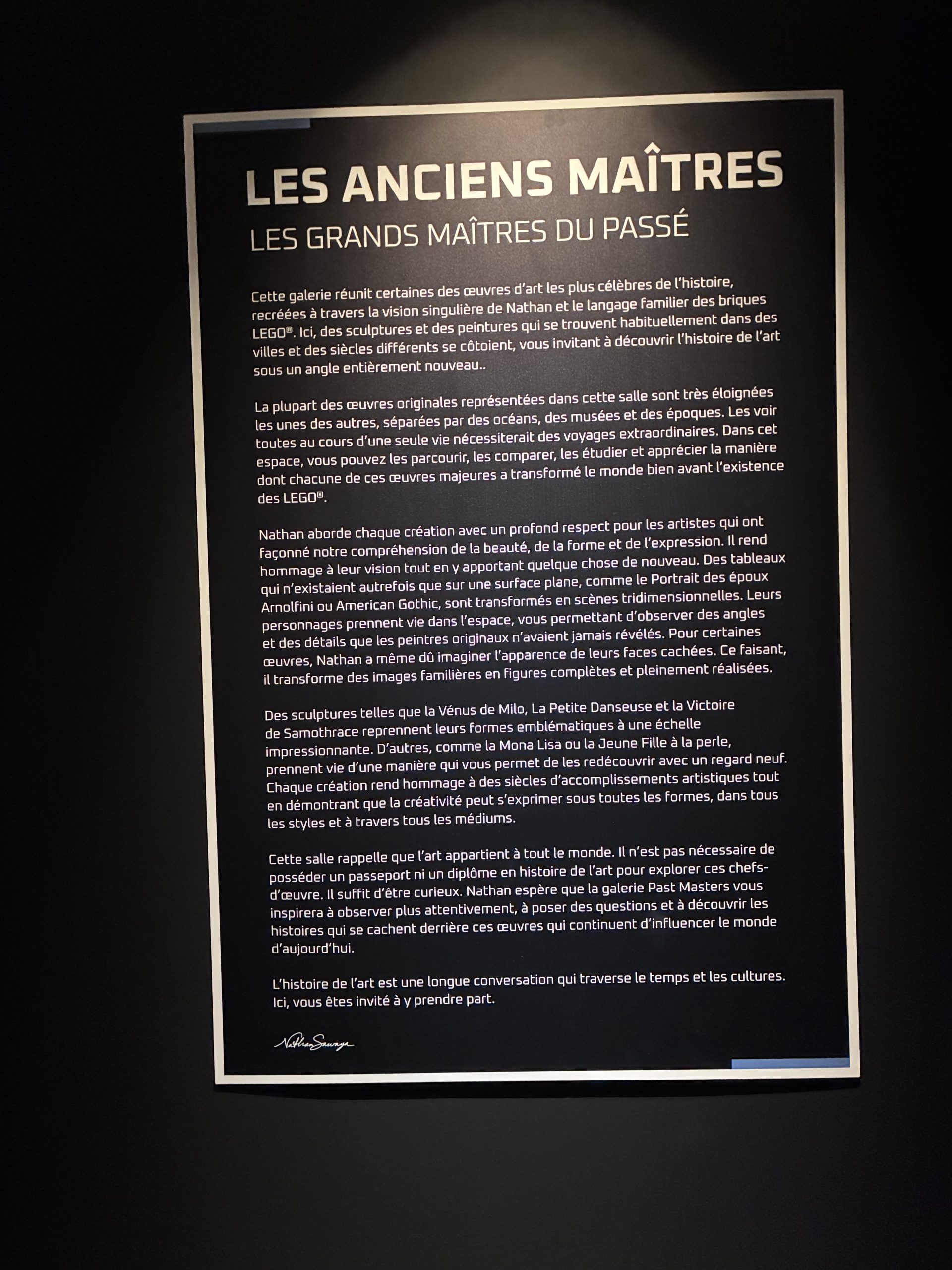 LES ANCIENS MAÎTRES
LES GRANDS MAÎTRES DU PASSÉ

Cette galerie réunit certaines des œuvres d'art les plus célèbres de l'histoire, recréées à travers la vision singulière de Nathan et le langage familier des briques LEGO®. Ici, des sculptures et des peintures qui se trouvent habituellement dans des villes et des siècles différents se côtoient, vous invitant à découvrir l'histoire de l'art sous un angle entièrement nouveau..

La plupart des œuvres originales représentées dans cette salle sont très éloignées les unes des autres, séparées par des océans, des musées et des époques. Les voir toutes au cours d'une seule vie nécessiterait des voyages extraordinaires. Dans cet espace, vous pouvez les parcourir, les comparer, les étudier et apprécier la manière dont chacune de ces œuvres majeures a transformé le monde bien avant l'existence des LEGO®.

Nathan aborde chaque création avec un profond respect pour les artistes qui ont façonné notre compréhension de la beauté, de la forme et de l'expression. Il rend hommage à leur vision tout en y apportant quelque chose de nouveau. Des tableaux qui n'existaient autrefois que sur une surface plane, comme le Portrait des époux Arnolfini ou American Gothic, sont transformés en scènes tridimensionnelles. Leurs personnages prennent vie dans l'espace, vous permettant d'observer des angles et des détails que les peintres originaux n'avaient jamais révélés. Pour certaines œuvres, Nathan a même dû imaginer l'apparence de leurs faces cachées. Ce faisant, il transforme des images familières en figures complètes et pleinement réalisées.

Des sculptures telles que la Vénus de Milo, La Petite Danseuse et la Victoire de Samothrace reprennent leurs formes emblématiques à une échelle impressionnante. D'autres, comme la Mona Lisa ou la Jeune Fille à la perle, prennent vie d'une manière qui vous permet de les redécouvrir avec un regard neuf. Chaque création rend hommage à des siècles d'accomplissements artistiques tout en démontrant que la créativité peut s'exprimer sous toutes les formes, dans tous les styles et à travers tous les médiums.

Cette salle rappelle que l'art appartient à tout le monde. Il n'est pas nécessaire de posséder un passeport ni un diplôme en histoire de l'art pour explorer ces chefs-d'œuvre. Il suffit d'être curieux. Nathan espère que la galerie Past Masters vous inspirera à observer plus attentivement, à poser des questions et à découvrir les histoires qui se cachent derrière ces œuvres qui continuent d'influencer le monde d'aujourd'hui.

L'histoire de l'art est une longue conversation qui traverse le temps et les cultures. Ici, vous êtes invité à y prendre part.

Nathan Sawaya